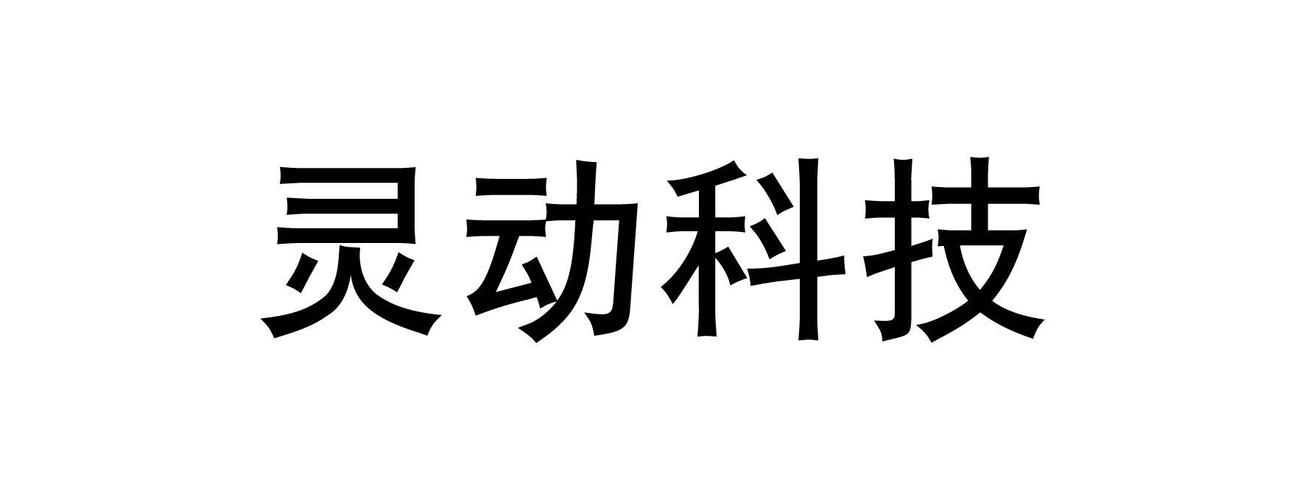 灵动科技